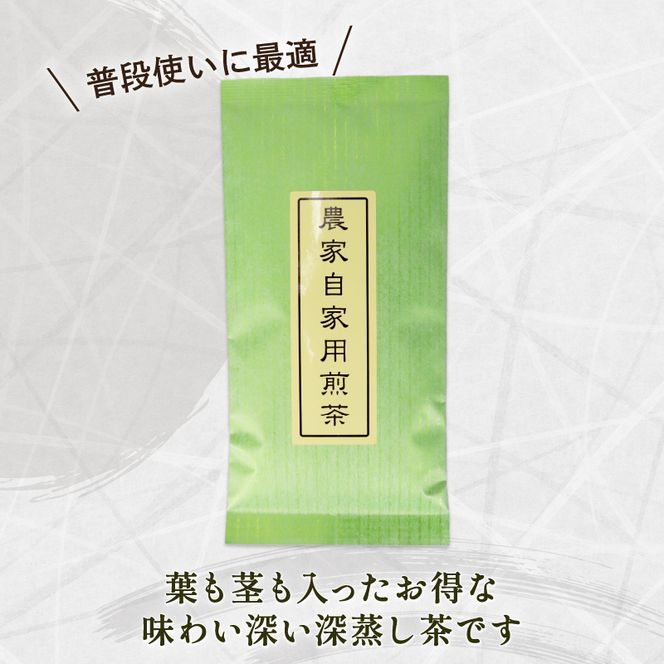 \ 普段使いに最適 /

農家自家用煎茶

葉も茎も入ったお得な
味わい深い深蒸し茶です